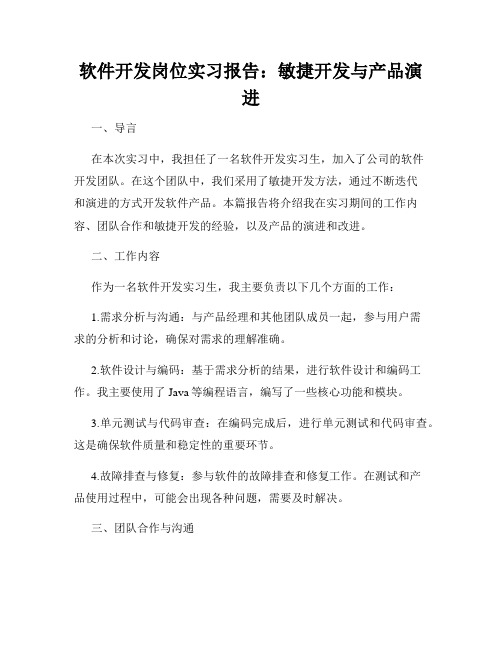 软件开发岗位实习报告：敏捷开发与产品演进

一、导言

在本次实习中，我担任了一名软件开发实习生，加入了公司的软件开发团队。在这个团队中，我们采用了敏捷开发方法，通过不断迭代和演进的方式开发软件产品。本篇报告将介绍我在实习期间的工作内容、团队合作和敏捷开发的经验，以及产品的演进和改进。

二、工作内容

作为一名软件开发实习生，我主要负责以下几个方面的工作：

1.需求分析与沟通：与产品经理和其他团队成员一起，参与用户需求的分析和讨论，确保对需求的理解准确。

2.软件设计与编码：基于需求分析的结果，进行软件设计和编码工作。我主要使用了 Java 等编程语言，编写了一些核心功能和模块。

3.单元测试与代码审查：在编码完成后，进行单元测试和代码审查。这是确保软件质量和稳定性的重要环节。

4.故障排查与修复：参与软件的故障排查和修复工作。在测试和产品使用过程中，可能会出现各种问题，需要及时解决。

三、团队合作与沟通